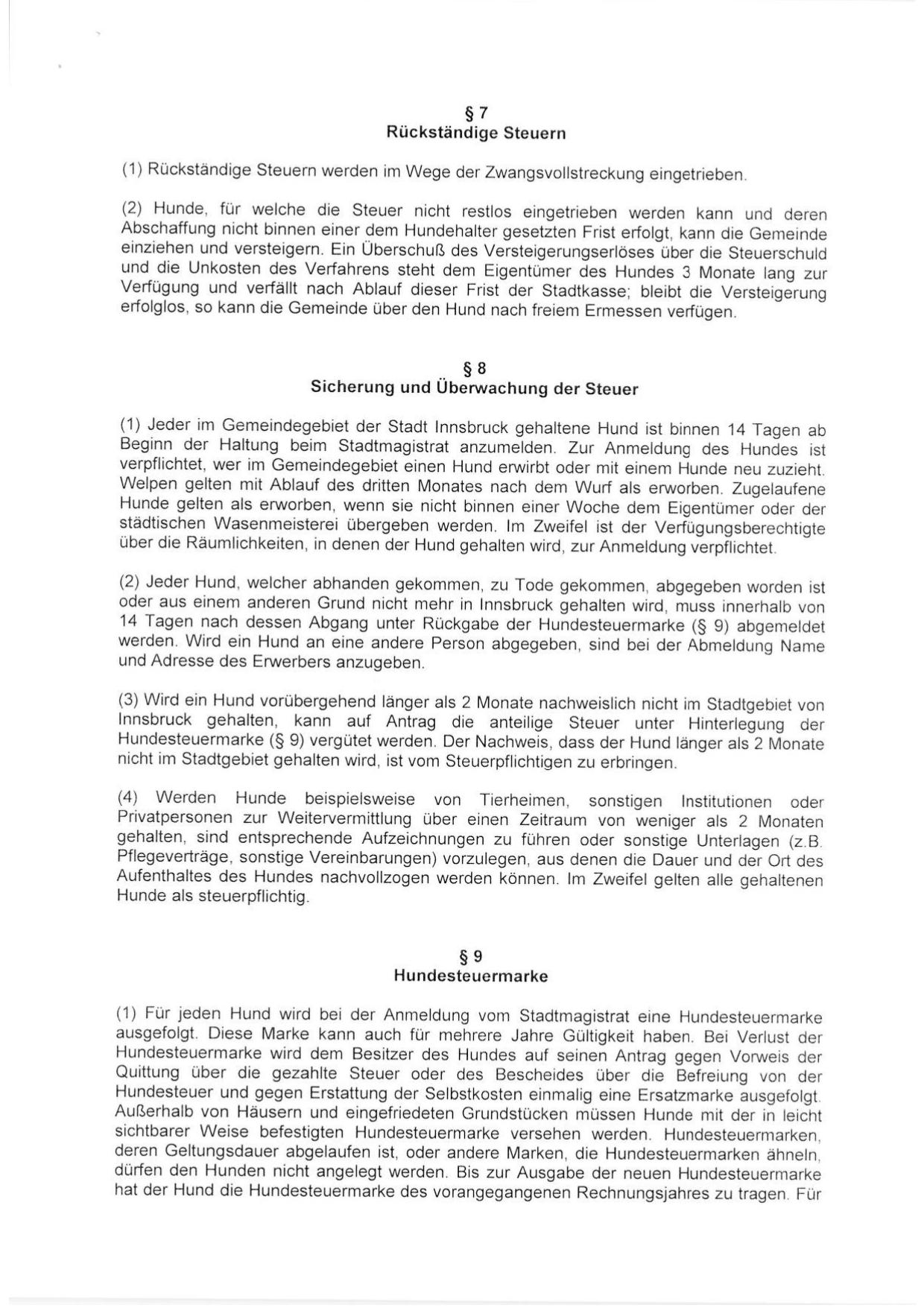 § 7
Rückständige Steuern

(1) Rückständige Steuern werden im Wege der Zwangsvollstreckung eingetrieben.

(2) Hunde, für welche die Steuer nicht restlos eingetrieben werden kann und deren Abschaffung nicht binnen einer dem Hundehalter gesetzten Frist erfolgt, kann die Gemeinde einziehen und versteigern. Ein Überschuß des Versteigerungserlöses über die Steuerschuld und die Unkosten des Verfahrens steht dem Eigentümer des Hundes 3 Monate lang zur Verfügung und verfällt nach Ablauf dieser Frist der Stadtkasse; bleibt die Versteigerung erfolglos, so kann die Gemeinde über den Hund nach freiem Ermessen verfügen.

§ 8
Sicherung und Überwachung der Steuer

(1) Jeder im Gemeindegebiet der Stadt Innsbruck gehaltene Hund ist binnen 14 Tagen ab Beginn der Haltung beim Stadtmagistrat anzumelden. Zur Anmeldung des Hundes ist verpflichtet, wer im Gemeindegebiet einen Hund erwirbt oder mit einem Hunde neu zuzieht. Welpen gelten mit Ablauf des dritten Monates nach dem Wurf als erworben. Zugelaufene Hunde gelten als erworben, wenn sie nicht binnen einer Woche dem Eigentümer oder der städtischen Wasenmeisterei übergeben werden. Im Zweifel ist der Verfügungsberechtigte über die Räumlichkeiten, in denen der Hund gehalten wird, zur Anmeldung verpflichtet.

(2) Jeder Hund, welcher abhanden gekommen, zu Tode gekommen, abgegeben worden ist oder aus einem anderen Grund nicht mehr in Innsbruck gehalten wird, muss innerhalb von 14 Tagen nach dessen Abgang unter Rückgabe der Hundesteuermarke (§ 9) abgemeldet werden. Wird ein Hund an eine andere Person abgegeben, sind bei der Abmeldung Name und Adresse des Erwerbers anzugeben.

(3) Wird ein Hund vorübergehend länger als 2 Monate nachweislich nicht im Stadtgebiet von Innsbruck gehalten, kann auf Antrag die anteilige Steuer unter Hinterlegung der Hundesteuermarke (§ 9) vergütet werden. Der Nachweis, dass der Hund länger als 2 Monate nicht im Stadtgebiet gehalten wird, ist vom Steuerpflichtigen zu erbringen.

(4) Werden Hunde beispielsweise von Tierheimen, sonstigen Institutionen oder Privatpersonen zur Weitervermittlung über einen Zeitraum von weniger als 2 Monaten gehalten, sind entsprechende Aufzeichnungen zu führen oder sonstige Unterlagen (z.B. Pflegeverträge, sonstige Vereinbarungen) vorzulegen, aus denen die Dauer und der Ort des Aufenthaltes des Hundes nachvollzogen werden können. Im Zweifel gelten alle gehaltenen Hunde als steuerpflichtig.

§ 9
Hundesteuermarke

(1) Für jeden Hund wird bei der Anmeldung vom Stadtmagistrat eine Hundesteuermarke ausgefolgt. Diese Marke kann auch für mehrere Jahre Gültigkeit haben. Bei Verlust der Hundesteuermarke wird dem Besitzer des Hundes auf seinen Antrag gegen Vorweis der Quittung über die gezahlte Steuer oder des Bescheides über die Befreiung von der Hundesteuer und gegen Erstattung der Selbstkosten einmalig eine Ersatzmarke ausgefolgt. Außerhalb von Häusern und eingefriedeten Grundstücken müssen Hunde mit der in leicht sichtbarer Weise befestigten Hundesteuermarke versehen werden. Hundesteuermarken, deren Geltungsdauer abgelaufen ist, oder andere Marken, die Hundesteuermarken ähneln, dürfen den Hunden nicht angelegt werden. Bis zur Ausgabe der neuen Hundesteuermarke hat der Hund die Hundesteuermarke des vorangegangenen Rechnungsjahres zu tragen. Für